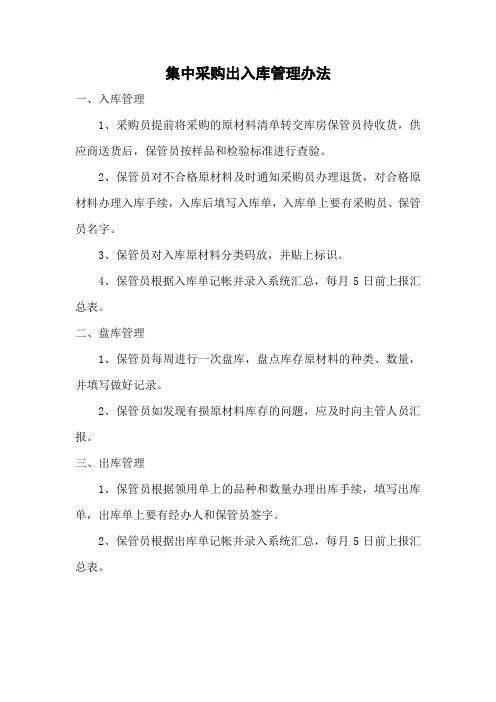 集中采购出入库管理办法

一、入库管理

1、采购员提前将采购的原材料清单转交库房保管员待收货，供应商送货后，保管员按样品和检验标准进行查验。

2、保管员对不合格原材料及时通知采购员办理退货，对合格原材料办理入库手续，入库后填写入库单，入库单上要有采购员、保管员名字。

3、保管员对入库原材料分类码放，并贴上标识。

4、保管员根据入库单记帐并录入系统汇总，每月 5 日前上报汇总表。

二、盘库管理

1、保管员每周进行一次盘库，盘点库存原材料的种类、数量，并填写做好记录。

2、保管员如发现有损原材料库存的问题，应及时向主管人员汇报。

三、出库管理

1、保管员根据领用单上的品种和数量办理出库手续，填写出库单，出库单上要有经办人和保管员签字。

2、保管员根据出库单记帐并录入系统汇总，每月 5 日前上报汇总表。